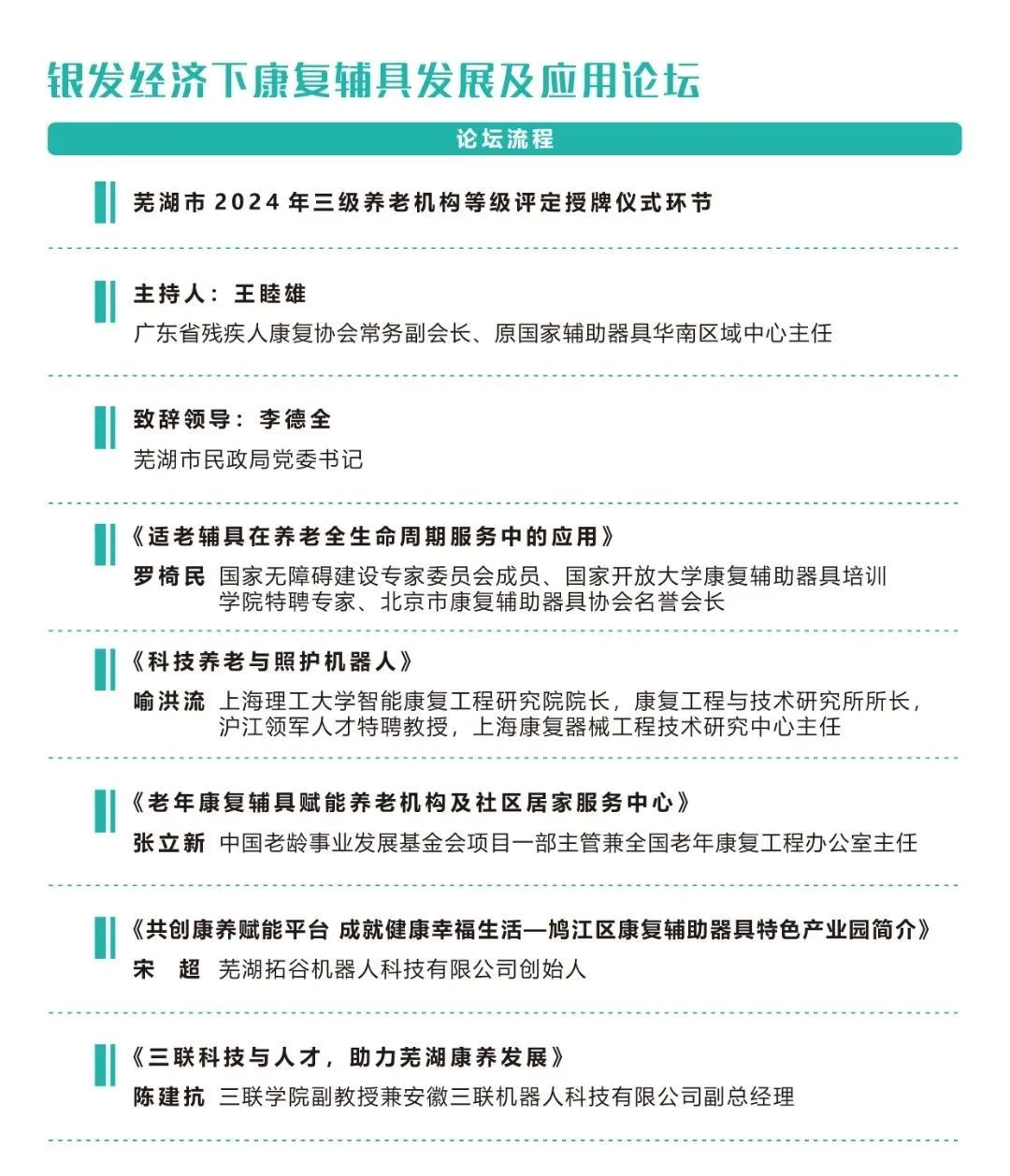 银发经济下康复辅具发展及应用论坛

论坛流程

芜湖市 2024 年三级养老机构等级评定授牌仪式环节

主持人：王睦雄
广东省残疾人康复协会常务副会长、原国家辅助器具华南区域中心主任

致辞领导：李德全
芜湖市民政局党委书记

《适老辅具在养老全生命周期服务中的应用》
罗椅民 国家无障碍建设专家委员会成员、国家开放大学康复辅助器具培训学院特聘专家、北京市康复辅助器具协会名誉会长

《科技养老与照护机器人》
喻洪流 上海理工大学智能康复工程研究院院长，康复工程与技术研究所所长，沪江领军人才特聘教授，上海康复器械工程技术研究中心主任

《老年康复辅具赋能养老机构及社区居家服务中心》
张立新 中国老龄事业发展基金会项目一部主管兼全国老年康复工程办公室主任

《共创康养赋能平台 成就健康幸福生活—鸠江区康复辅助器具特色产业园简介》
宋 超 芜湖拓谷机器人科技有限公司创始人

《三联科技与人才，助力芜湖康养发展》
陈建抗 三联学院副教授兼安徽三联机器人科技有限公司副总经理